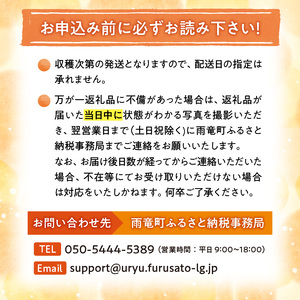 お申込み前に必ずお読み下さい!

収穫次第の発送となりますので、配送日の指定は承れません。

万が一返礼品に不備があった場合は、返礼品が届いた当日中に状態がわかる写真を撮影いただき、翌営業日まで(土日祝除く)に雨竜町ふるさと納税事務局までご連絡をお願いいたします。
なお、お届け後日数が経ってからご連絡いただいた場合、不在等にてお受け取りいただけない場合は対応をいたしかねます。何卒ご了承ください。

お問い合わせ先 雨竜町ふるさと納税事務局

TEL 050-5444-5389 (営業時間:平日 9:00~18:00)

Email support@uryu.furusato-lg.jp